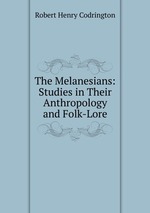 Robert Henry Codrington

The Melanesians: Studies in Their Anthropology and Folk-Lore